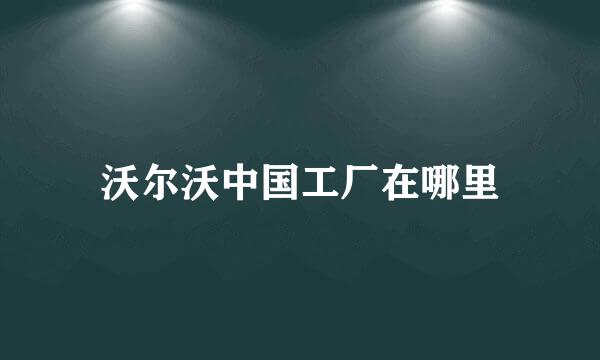 沃尔沃中国工厂在哪里